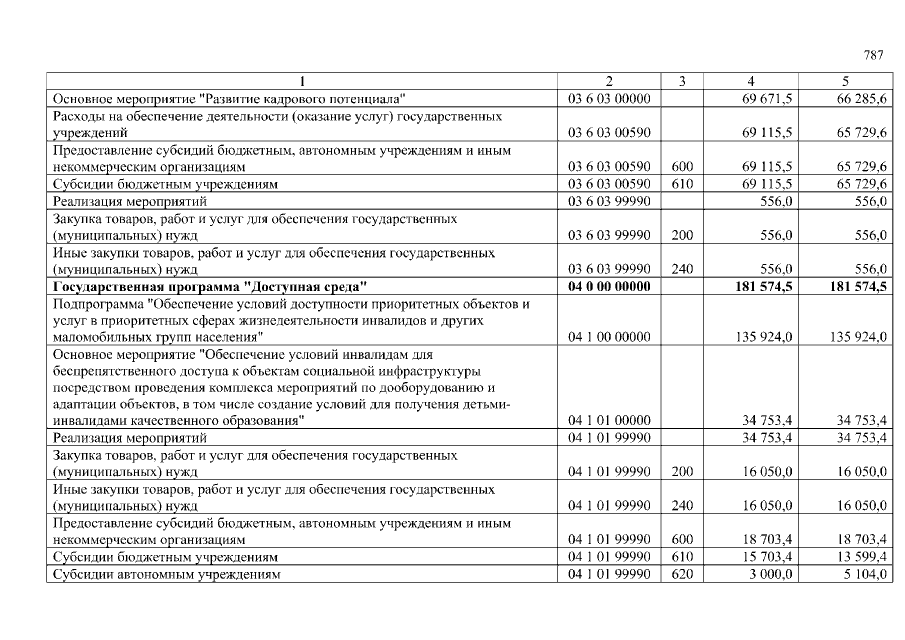 787

| 1 | 2 | 3 | 4 | 5 |
|---|---|---|---|---|
| Основное мероприятие "Развитие кадрового потенциала" | 03 6 03 00000 | | 69 671,5 | 66 285,6 |
| Расходы на обеспечение деятельности (оказание услуг) государственных учреждений | 03 6 03 00590 | | 69 115,5 | 65 729,6 |
| Предоставление субсидий бюджетным, автономным учреждениям и иным некоммерческим организациям | 03 6 03 00590 | 600 | 69 115,5 | 65 729,6 |
| Субсидии бюджетным учреждениям | 03 6 03 00590 | 610 | 69 115,5 | 65 729,6 |
| Реализация мероприятий | 03 6 03 99990 | | 556,0 | 556,0 |
| Закупка товаров, работ и услуг для обеспечения государственных (муниципальных) нужд | 03 6 03 99990 | 200 | 556,0 | 556,0 |
| Иные закупки товаров, работ и услуг для обеспечения государственных (муниципальных) нужд | 03 6 03 99990 | 240 | 556,0 | 556,0 |
| **Государственная программа "Доступная среда"** | **04 0 00 00000** | | **181 574,5** | **181 574,5** |
| Подпрограмма "Обеспечение условий доступности приоритетных объектов и услуг в приоритетных сферах жизнедеятельности инвалидов и других маломобильных групп населения" | 04 1 00 00000 | | 135 924,0 | 135 924,0 |
| Основное мероприятие "Обеспечение условий инвалидам для беспрепятственного доступа к объектам социальной инфраструктуры посредством проведения комплекса мероприятий по дооборудованию и адаптации объектов, в том числе создание условий для получения детьми-инвалидами качественного образования" | 04 1 01 00000 | | 34 753,4 | 34 753,4 |
| Реализация мероприятий | 04 1 01 99990 | | 34 753,4 | 34 753,4 |
| Закупка товаров, работ и услуг для обеспечения государственных (муниципальных) нужд | 04 1 01 99990 | 200 | 16 050,0 | 16 050,0 |
| Иные закупки товаров, работ и услуг для обеспечения государственных (муниципальных) нужд | 04 1 01 99990 | 240 | 16 050,0 | 16 050,0 |
| Предоставление субсидий бюджетным, автономным учреждениям и иным некоммерческим организациям | 04 1 01 99990 | 600 | 18 703,4 | 18 703,4 |
| Субсидии бюджетным учреждениям | 04 1 01 99990 | 610 | 15 703,4 | 13 599,4 |
| Субсидии автономным учреждениям | 04 1 01 99990 | 620 | 3 000,0 | 5 104,0 |